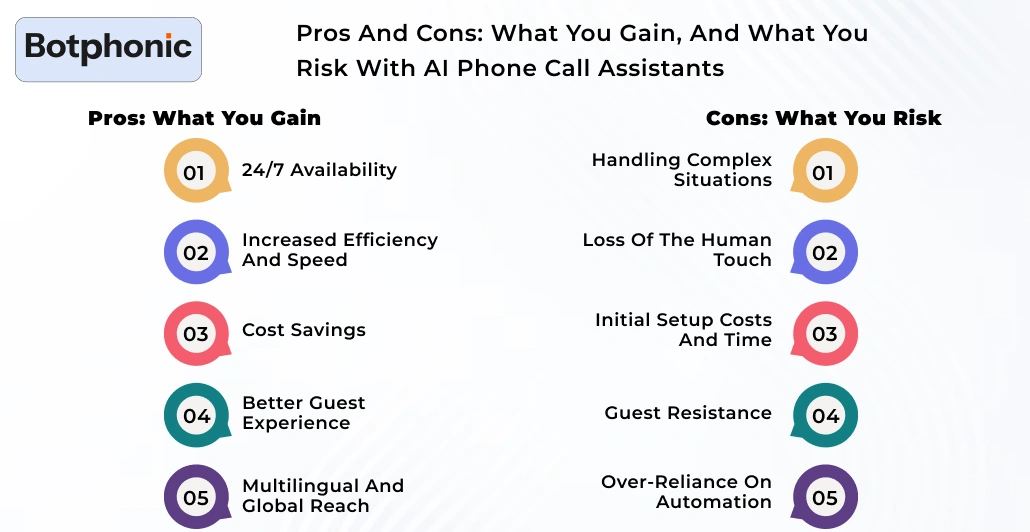 Botphonic

Pros And Cons: What You Gain, And What You Risk With AI Phone Call Assistants

Pros: What You Gain

01 24/7 Availability

02 Increased Efficiency And Speed

03 Cost Savings

04 Better Guest Experience

05 Multilingual And Global Reach

Cons: What You Risk

Handling Complex Situations 01

Loss Of The Human Touch 02

Initial Setup Costs And Time 03

Guest Resistance 04

Over-Reliance On Automation 05